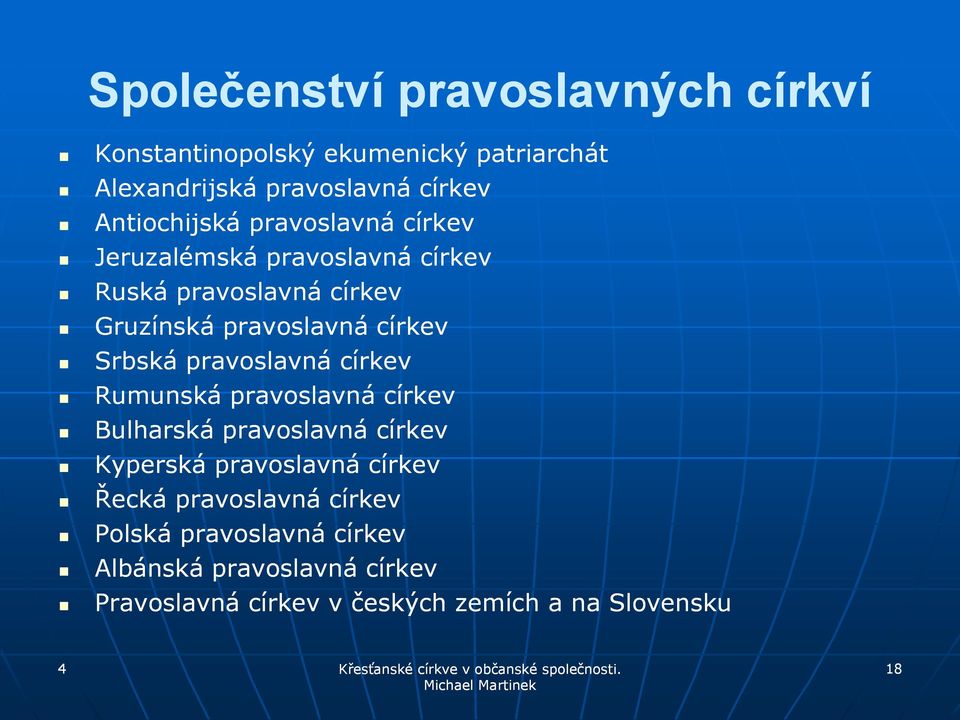 Společenství pravoslavných církví

- Konstantinopolský ekumenický patriarchát
- Alexandrijská pravoslavná církev
- Antiochijská pravoslavná církev
- Jeruzalémská pravoslavná církev
- Ruská pravoslavná církev
- Gruzínská pravoslavná církev
- Srbská pravoslavná církev
- Rumunská pravoslavná církev
- Bulharská pravoslavná církev
- Kyperská pravoslavná církev
- Řecká pravoslavná církev
- Polská pravoslavná církev
- Albánská pravoslavná církev
- Pravoslavná církev v českých zemích a na Slovensku

4

Křesťanské církve v občanské společnosti.
Michael Martinek

18